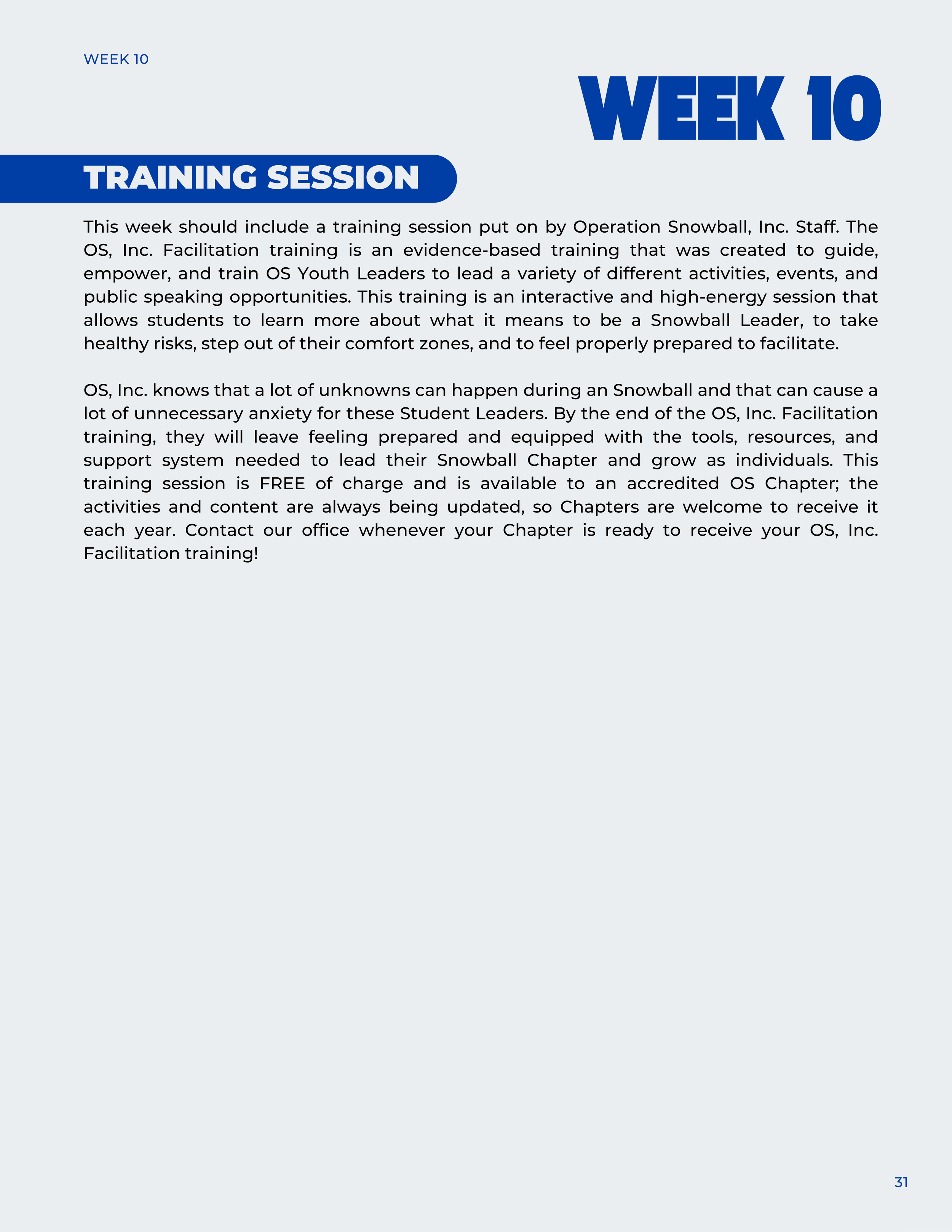 WEEK 10

WEEK 10

TRAINING SESSION

This week should include a training session put on by Operation Snowball, Inc. Staff. The OS, Inc. Facilitation training is an evidence-based training that was created to guide, empower, and train OS Youth Leaders to lead a variety of different activities, events, and public speaking opportunities. This training is an interactive and high-energy session that allows students to learn more about what it means to be a Snowball Leader, to take healthy risks, step out of their comfort zones, and to feel properly prepared to facilitate.

OS, Inc. knows that a lot of unknowns can happen during an Snowball and that can cause a lot of unnecessary anxiety for these Student Leaders. By the end of the OS, Inc. Facilitation training, they will leave feeling prepared and equipped with the tools, resources, and support system needed to lead their Snowball Chapter and grow as individuals. This training session is FREE of charge and is available to an accredited OS Chapter; the activities and content are always being updated, so Chapters are welcome to receive it each year. Contact our office whenever your Chapter is ready to receive your OS, Inc. Facilitation training!

31